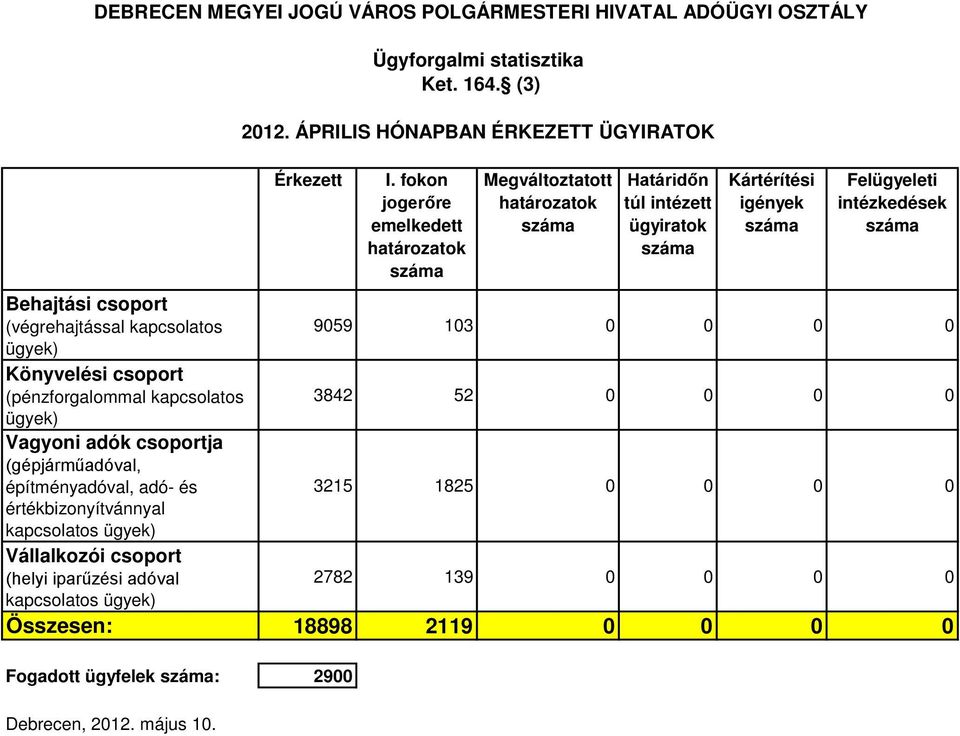 DEBRECEN MEGYEI JOGÚ VÁROS POLGÁRMESTERI HIVATAL ADÓÜGYI OSZTÁLY

Ügyforgalmi statisztika
Ket. 164.§ (3)

2012. ÁPRILIS HÓNAPBAN ÉRKEZETT ÜGYIRATOK

| | Érkezett | I. fokon jogerőre emelkedett határozatok száma | Megváltoztatott határozatok száma | Határidőn túl intézett ügyiratok száma | Kártérítési igények száma | Felügyeleti intézkedések száma |
|---|---|---|---|---|---|---|
| Behajtási csoport (végrehajtással kapcsolatos ügyek) | 9059 | 103 | 0 | 0 | 0 | 0 |
| Könyvelési csoport (pénzforgalommal kapcsolatos ügyek) | 3842 | 52 | 0 | 0 | 0 | 0 |
| Vagyoni adók csoportja (gépjárműadóval, építményadóval, adó- és értékbizonyítvánnyal kapcsolatos ügyek) | 3215 | 1825 | 0 | 0 | 0 | 0 |
| Vállalkozói csoport (helyi iparűzési adóval kapcsolatos ügyek) | 2782 | 139 | 0 | 0 | 0 | 0 |
| Összesen: | 18898 | 2119 | 0 | 0 | 0 | 0 |

Fogadott ügyfelek száma: 2900

Debrecen, 2012. május 10.